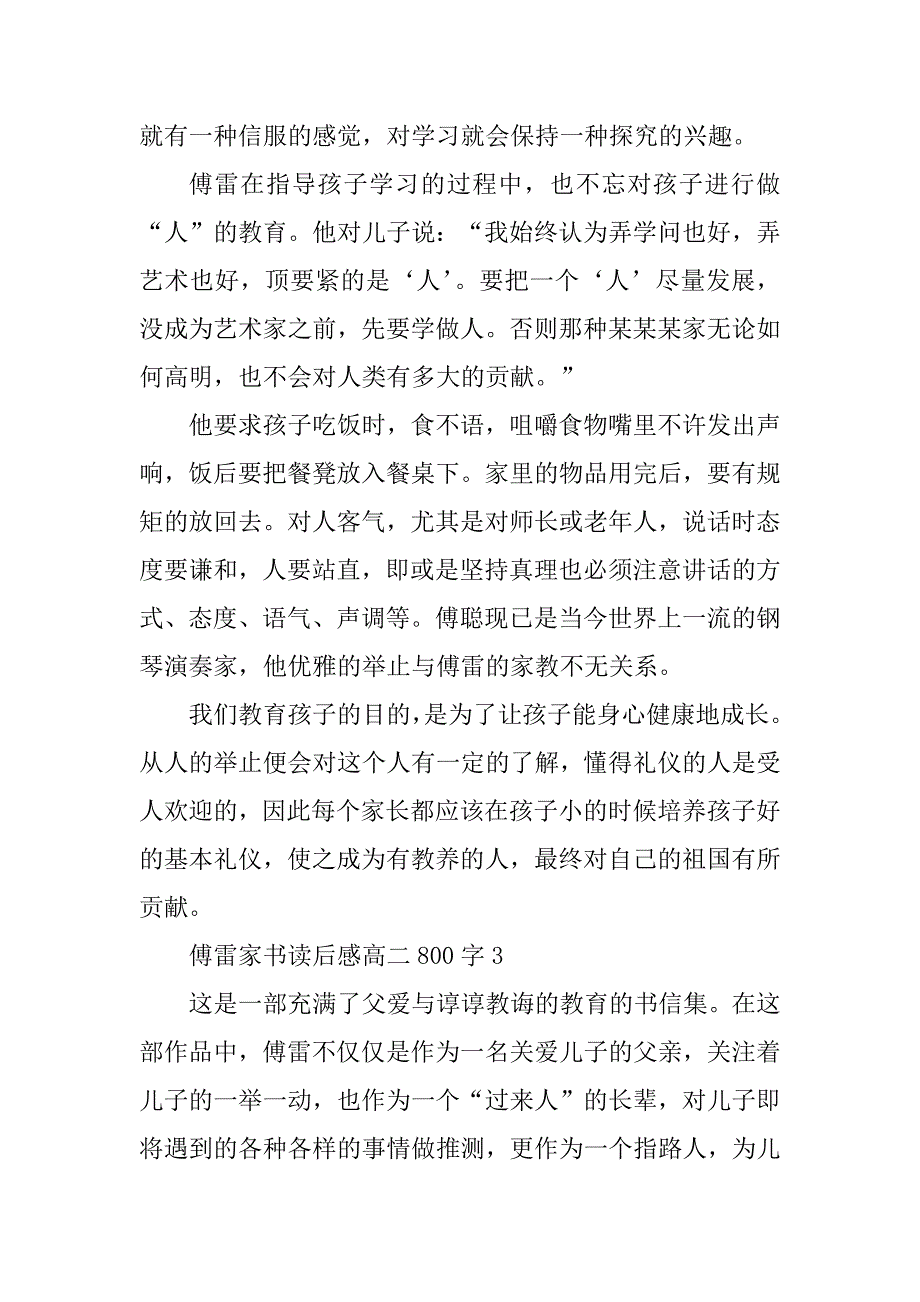 就有一种信服的感觉，对学习就会保持一种探究的兴趣。

傅雷在指导孩子学习的过程中，也不忘对孩子进行做“人”的教育。他对儿子说：“我始终认为弄学问也好，弄艺术也好，顶要紧的是‘人’。要把一个‘人’尽量发展，没成为艺术家之前，先要学做人。否则那种某某某家无论如何高明，也不会对人类有多大的贡献。”

他要求孩子吃饭时，食不语，咀嚼食物嘴里不许发出声响，饭后要把餐凳放入餐桌下。家里的物品用完后，要有规矩的放回去。对人客气，尤其是对师长或老年人，说话时态度要谦和，人要站直，即或是坚持真理也必须注意讲话的方式、态度、语气、声调等。傅聪现已是当今世界上一流的钢琴演奏家，他优雅的举止与傅雷的家教不无关系。

我们教育孩子的目的，是为了让孩子能身心健康地成长。从人的举止便会对这个人有一定的了解，懂得礼仪的人是受人欢迎的，因此每个家长都应该在孩子小的时候培养孩子好的基本礼仪，使之成为有教养的人，最终对自己的祖国有所贡献。

傅雷家书读后感高二 800 字 3

这是一部充满了父爱与谆谆教诲的教育的书信集。在这部作品中，傅雷不仅仅是作为一名关爱儿子的父亲，关注着儿子的一举一动，也作为一个“过来人”的长辈，对儿子即将遇到的各种各样的事情做推测，更作为一个指路人，为儿